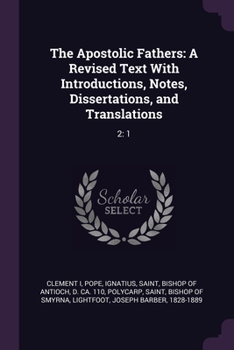 The Apostolic Fathers: A Revised Text With Introductions, Notes, Dissertations, and Translations

2: 1

Scholar SELECT

CLEMENT I, POPE, IGNATIUS, SAINT, BISHOP OF ANTIOCH, D. CA. 110, POLYCARP, SAINT, BISHOP OF SMYRNA, LIGHTFOOT, JOSEPH BARBER, 1828-1889